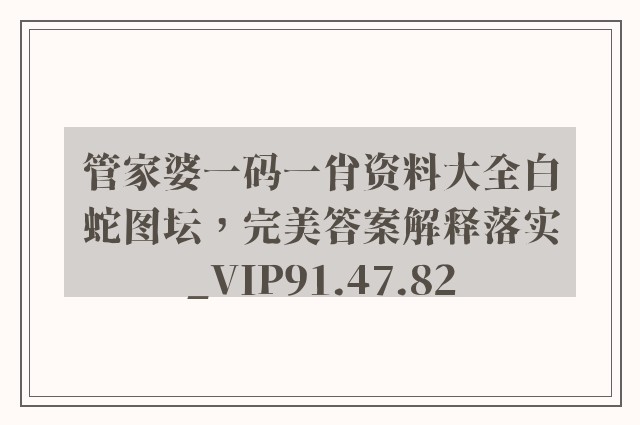 管家婆一码一肖资料大全白蛇图坛，完美答案解释落实_VIP91.47.82